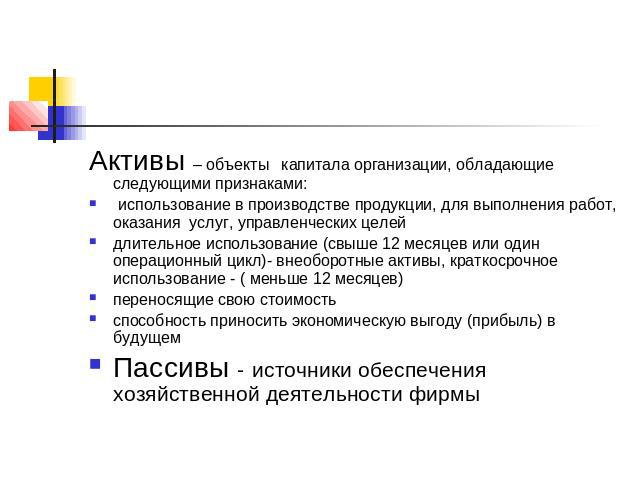 Активы – объекты капитала организации, обладающие следующими признаками:

- использование в производстве продукции, для выполнения работ, оказания услуг, управленческих целей
- длительное использование (свыше 12 месяцев или один операционный цикл)- внеоборотные активы, краткосрочное использование - ( меньше 12 месяцев)
- переносящие свою стоимость
- способность приносить экономическую выгоду (прибыль) в будущем
- Пассивы - источники обеспечения хозяйственной деятельности фирмы